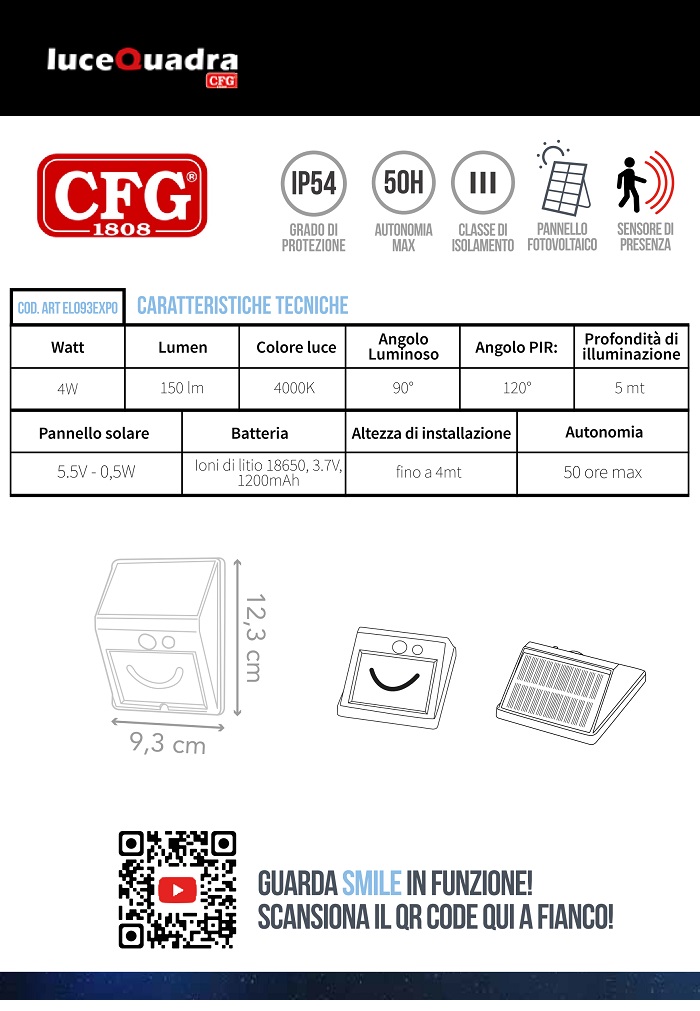 luceQuadra
CFG

CFG®
1808

IP54
GRADO DI PROTEZIONE

50H
AUTONOMIA MAX

III
CLASSE DI ISOLAMENTO

PANNELLO FOTOVOLTAICO

SENSORE DI PRESENZA

COD. ART EL093EXPO

CARATTERISTICHE TECNICHE

| Watt | Lumen | Colore luce | Angolo Luminoso | Angolo PIR: | Profondità di illuminazione |
|---|---|---|---|---|---|
| 4W | 150 lm | 4000K | 90° | 120° | 5 mt |

| Pannello solare | Batteria | Altezza di installazione | Autonomia |
|---|---|---|---|
| 5.5V - 0,5W | Ioni di litio 18650, 3.7V, 1200mAh | fino a 4mt | 50 ore max |

12,3 cm

9,3 cm

GUARDA SMILE IN FUNZIONE!
SCANSIONA IL QR CODE QUI A FIANCO!